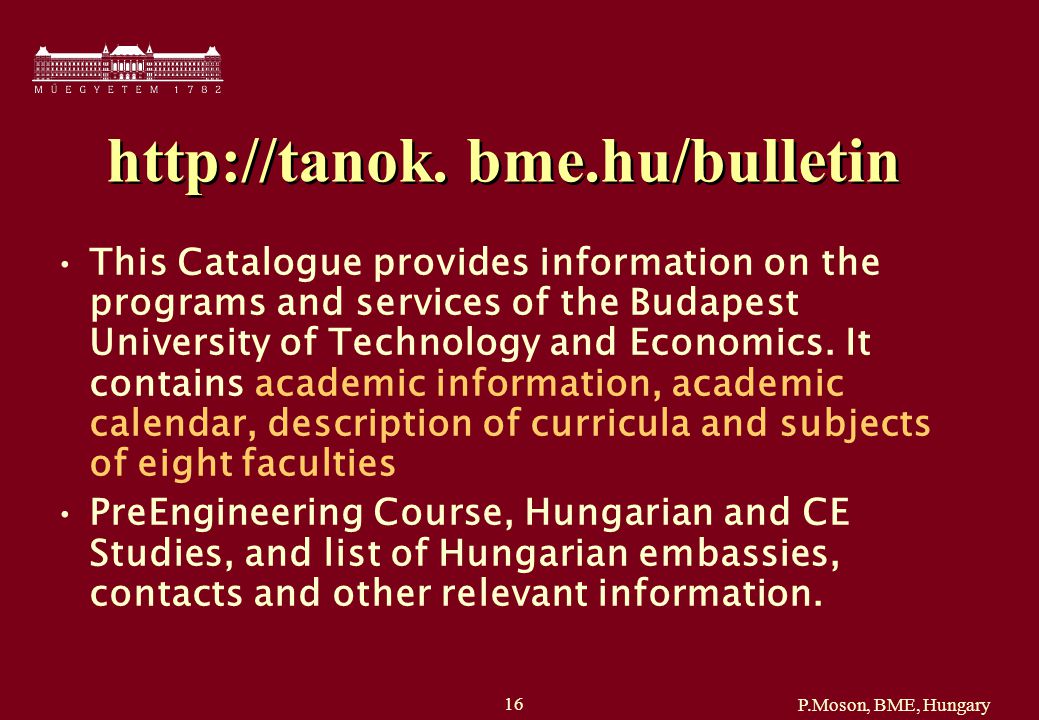 M Ű E G Y E T E M 1 7 8 2

http://tanok. bme.hu/bulletin

• This Catalogue provides information on the programs and services of the Budapest University of Technology and Economics. It contains academic information, academic calendar, description of curricula and subjects of eight faculties

• PreEngineering Course, Hungarian and CE Studies, and list of Hungarian embassies, contacts and other relevant information.

16

P.Moson, BME, Hungary